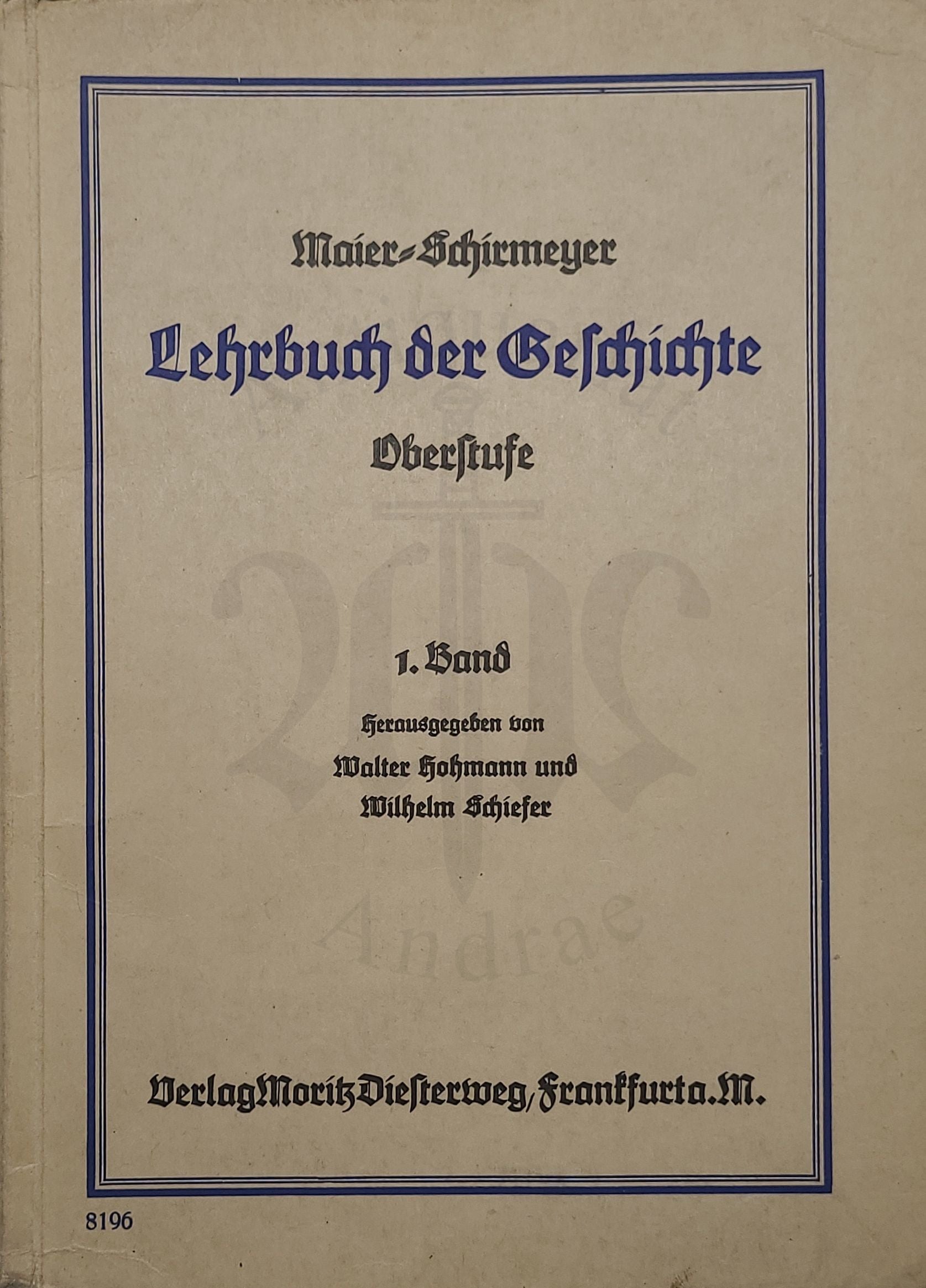 Maier-Schirmeyer

Lehrbuch der Geschichte

Oberstufe

1. Band

Herausgegeben von

Walter Hohmann und
Wilhelm Schiefer

Verlag Moritz Diesterweg, Frankfurt a. M.

8196

Andrae